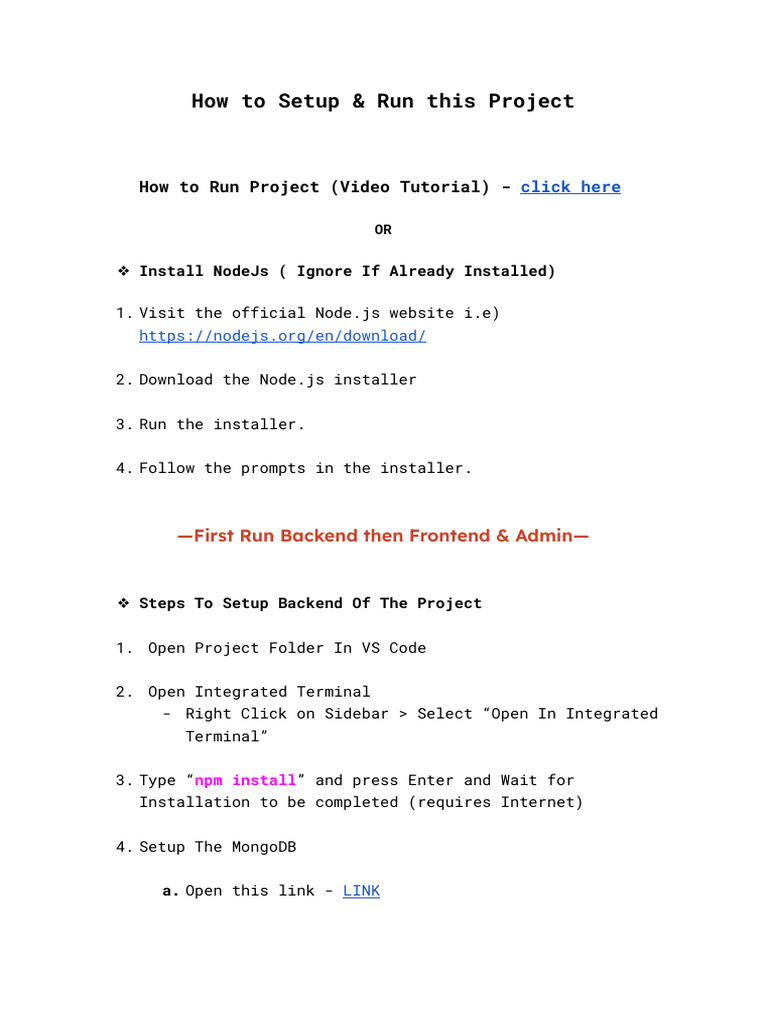 How to Setup & Run this Project

How to Run Project (Video Tutorial) - click here

OR

❖ Install NodeJs ( Ignore If Already Installed)

1. Visit the official Node.js website i.e) https://nodejs.org/en/download/

2. Download the Node.js installer

3. Run the installer.

4. Follow the prompts in the installer.

—First Run Backend then Frontend & Admin—

❖ Steps To Setup Backend Of The Project

1. Open Project Folder In VS Code

2. Open Integrated Terminal
- Right Click on Sidebar > Select “Open In Integrated Terminal”

3. Type “npm install” and press Enter and Wait for Installation to be completed (requires Internet)

4. Setup The MongoDB

a. Open this link - LINK